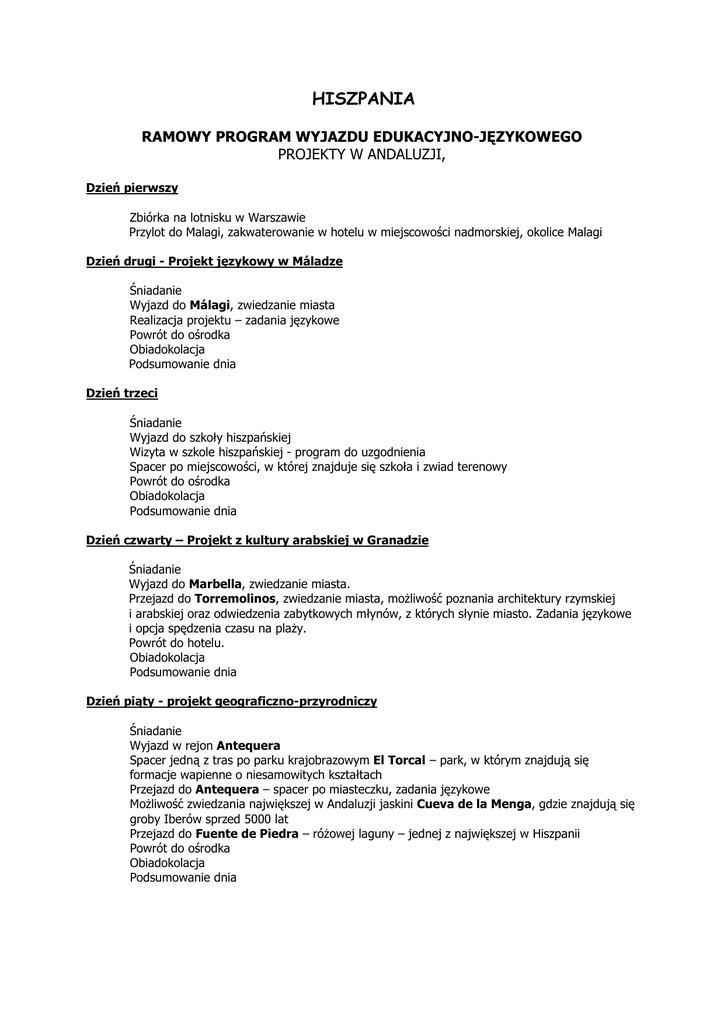 HISZPANIA

RAMOWY PROGRAM WYJAZDU EDUKACYJNO-JĘZYKOWEGO
PROJEKTY W ANDALUZJI,

Dzień pierwszy

Zbiórka na lotnisku w Warszawie
Przylot do Malagi, zakwaterowanie w hotelu w miejscowości nadmorskiej, okolice Malagi

Dzień drugi - Projekt językowy w Máladze

Śniadanie
Wyjazd do Málagi, zwiedzanie miasta
Realizacja projektu – zadania językowe
Powrót do ośrodka
Obiadokolacja
Podsumowanie dnia

Dzień trzeci

Śniadanie
Wyjazd do szkoły hiszpańskiej
Wizyta w szkole hiszpańskiej - program do uzgodnienia
Spacer po miejscowości, w której znajduje się szkoła i zwiad terenowy
Powrót do ośrodka
Obiadokolacja
Podsumowanie dnia

Dzień czwarty – Projekt z kultury arabskiej w Granadzie

Śniadanie
Wyjazd do Marbella, zwiedzanie miasta.
Przejazd do Torremolinos, zwiedzanie miasta, możliwość poznania architektury rzymskiej i arabskiej oraz odwiedzenia zabytkowych młynów, z których słynie miasto. Zadania językowe i opcja spędzenia czasu na plaży.
Powrót do hotelu.
Obiadokolacja
Podsumowanie dnia

Dzień piąty - projekt geograficzno-przyrodniczy

Śniadanie
Wyjazd w rejon Antequera
Spacer jedną z tras po parku krajobrazowym El Torcal – park, w którym znajdują się formacje wapienne o niesamowitych kształtach
Przejazd do Antequera – spacer po miasteczku, zadania językowe
Możliwość zwiedzania największej w Andaluzji jaskini Cueva de la Menga, gdzie znajdują się groby Iberów sprzed 5000 lat
Przejazd do Fuente de Piedra – różowej laguny – jednej z największej w Hiszpanii
Powrót do ośrodka
Obiadokolacja
Podsumowanie dnia